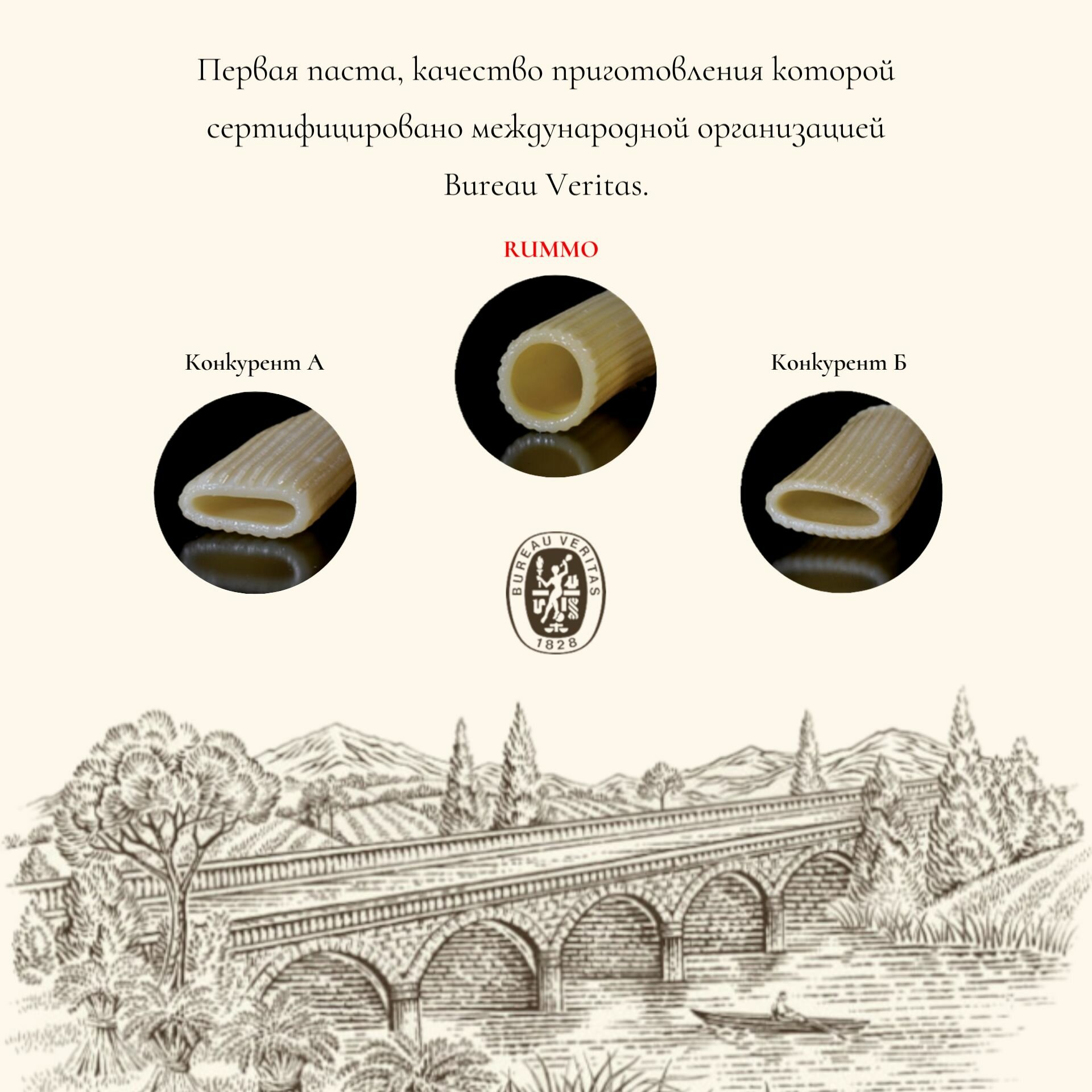 Первая паста, качество приготовления которой сертифицировано международной организацией Bureau Veritas.

RUMMO

Конкурент А

Конкурент Б

BUREAU VERITAS
1828